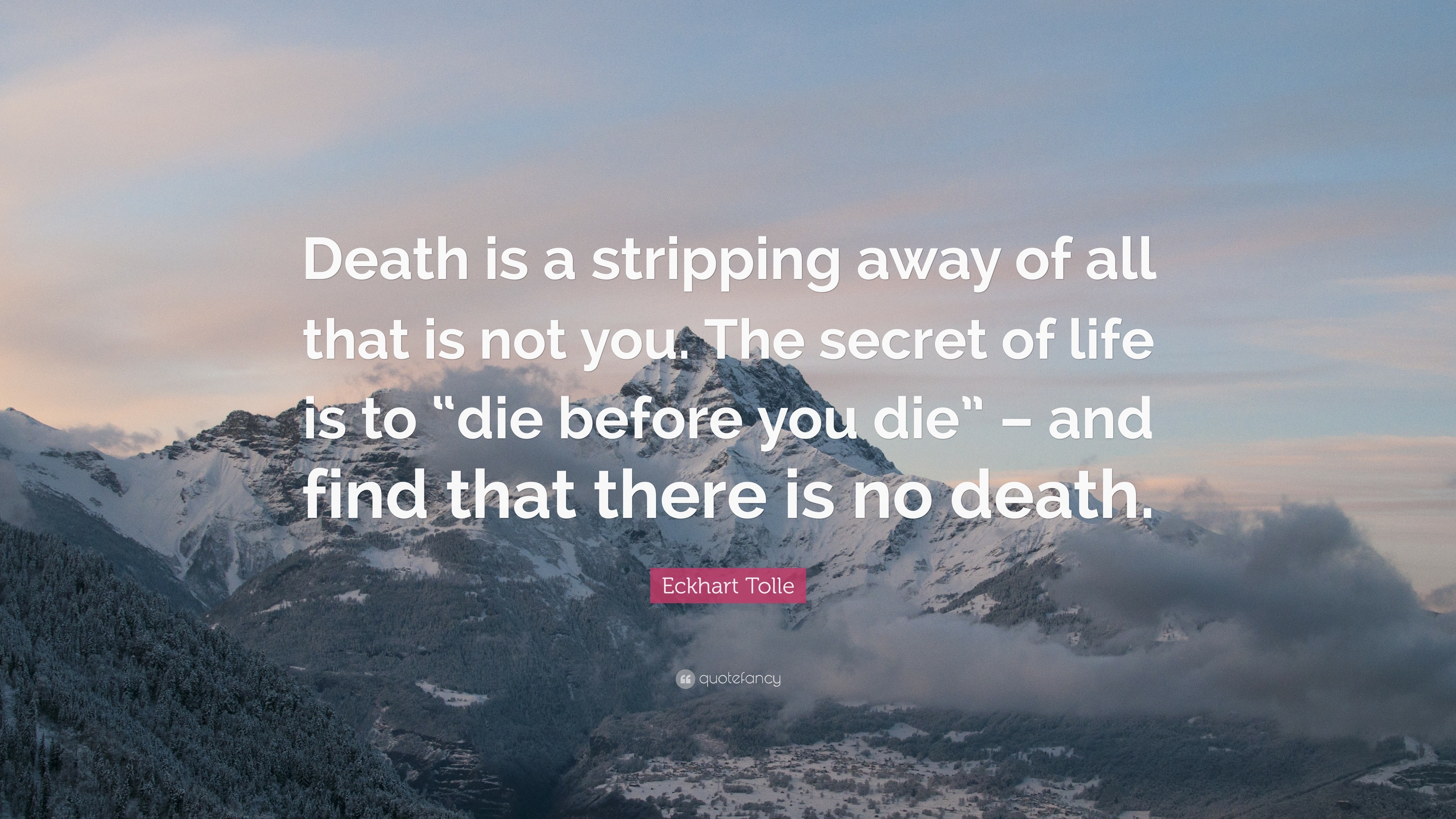 Death is a stripping away of all that is not you. The secret of life is to “die before you die” – and find that there is no death.

Eckhart Tolle

quotefancy